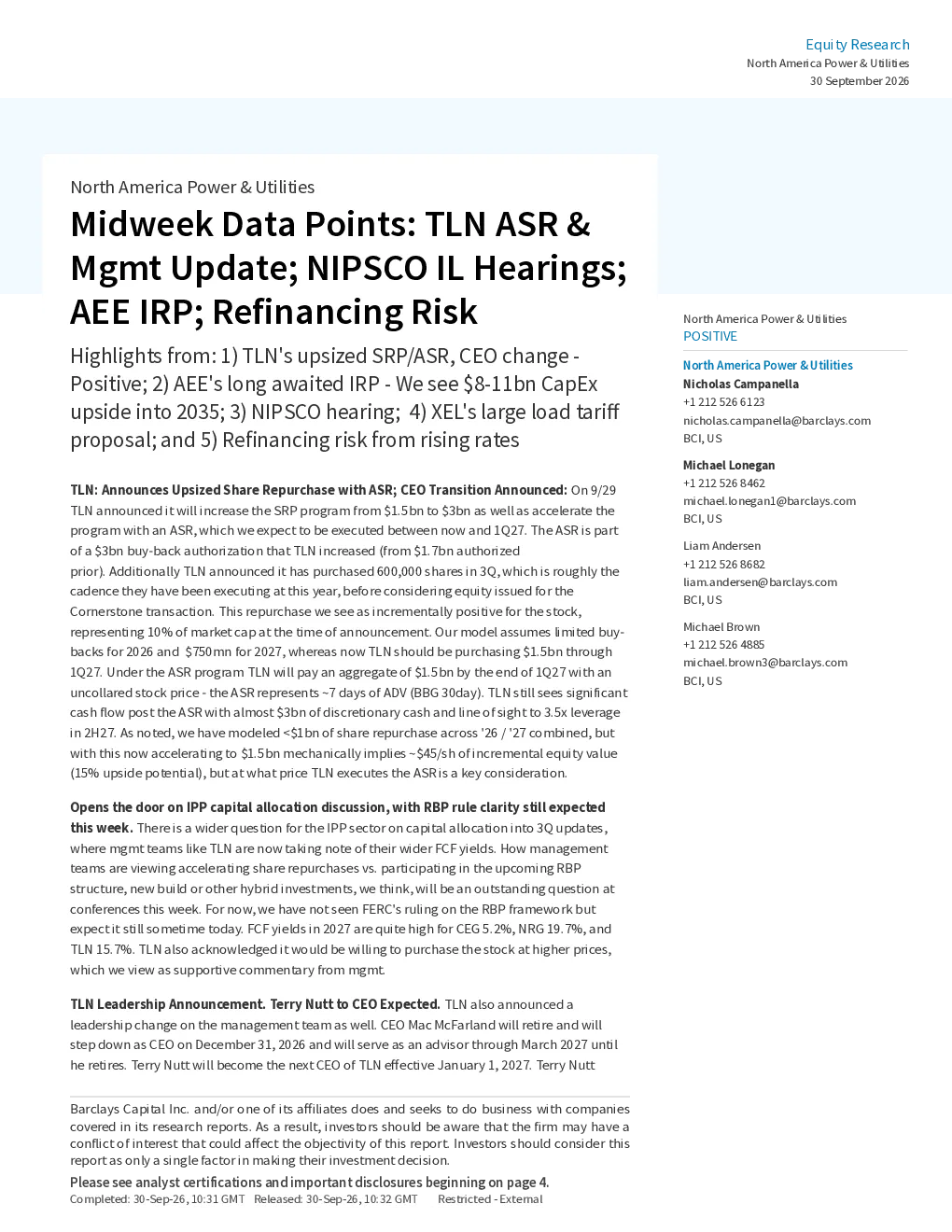 Equity Research
North America Power & Utilities
30 September 2026

North America Power & Utilities

Midweek Data Points: TLN ASR & Mgmt Update; NIPSCO IL Hearings; AEE IRP; Refinancing Risk

Highlights from: 1) TLN's upsized SRP/ASR, CEO change - Positive; 2) AEE's long awaited IRP - We see $8-11bn CapEx upside into 2035; 3) NIPSCO hearing; 4) XEL's large load tariff proposal; and 5) Refinancing risk from rising rates

TLN: Announces Upsized Share Repurchase with ASR; CEO Transition Announced: On 9/29 TLN announced it will increase the SRP program from $1.5bn to $3bn as well as accelerate the program with an ASR, which we expect to be executed between now and 1Q27. The ASR is part of a $3bn buy-back authorization that TLN increased (from $1.7bn authorized prior). Additionally TLN announced it has purchased 600,000 shares in 3Q, which is roughly the cadence they have been executing at this year, before considering equity issued for the Cornerstone transaction. This repurchase we see as incrementally positive for the stock, representing 10% of market cap at the time of announcement. Our model assumes limited buy-backs for 2026 and $750mn for 2027, whereas now TLN should be purchasing $1.5bn through 1Q27. Under the ASR program TLN will pay an aggregate of $1.5bn by the end of 1Q27 with an uncollared stock price - the ASR represents ~7 days of ADV (BBG 30day). TLN still sees significant cash flow post the ASR with almost $3bn of discretionary cash and line of sight to 3.5x leverage in 2H27. As noted, we have modeled <$1bn of share repurchase across '26 / '27 combined, but with this now accelerating to $1.5bn mechanically implies ~$45/sh of incremental equity value (15% upside potential), but at what price TLN executes the ASR is a key consideration.

Opens the door on IPP capital allocation discussion, with RBP rule clarity still expected this week. There is a wider question for the IPP sector on capital allocation into 3Q updates, where mgmt teams like TLN are now taking note of their wider FCF yields. How management teams are viewing accelerating share repurchases vs. participating in the upcoming RBP structure, new build or other hybrid investments, we think, will be an outstanding question at conferences this week. For now, we have not seen FERC's ruling on the RBP framework but expect it still sometime today. FCF yields in 2027 are quite high for CEG 5.2%, NRG 19.7%, and TLN 15.7%. TLN also acknowledged it would be willing to purchase the stock at higher prices, which we view as supportive commentary from mgmt.

TLN Leadership Announcement. Terry Nutt to CEO Expected. TLN also announced a leadership change on the management team as well. CEO Mac McFarland will retire and will step down as CEO on December 31, 2026 and will serve as an advisor through March 2027 until he retires. Terry Nutt will become the next CEO of TLN effective January 1, 2027. Terry Nutt

Barclays Capital Inc. and/or one of its affiliates does and seeks to do business with companies covered in its research reports. As a result, investors should be aware that the firm may have a conflict of interest that could affect the objectivity of this report. Investors should consider this report as only a single factor in making their investment decision.

Please see analyst certifications and important disclosures beginning on page 4.
Completed: 30-Sep-26, 10:31 GMT Released: 30-Sep-26, 10:32 GMT Restricted - External

North America Power & Utilities
POSITIVE

North America Power & Utilities
Nicholas Campanella
+1 212 526 6123
nicholas.campanella@barclays.com
BCI, US

Michael Lonegan
+1 212 526 8462
michael.lonegan1@barclays.com
BCI, US

Liam Andersen
+1 212 526 8682
liam.andersen@barclays.com
BCI, US

Michael Brown
+1 212 526 4885
michael.brown3@barclays.com
BCI, US